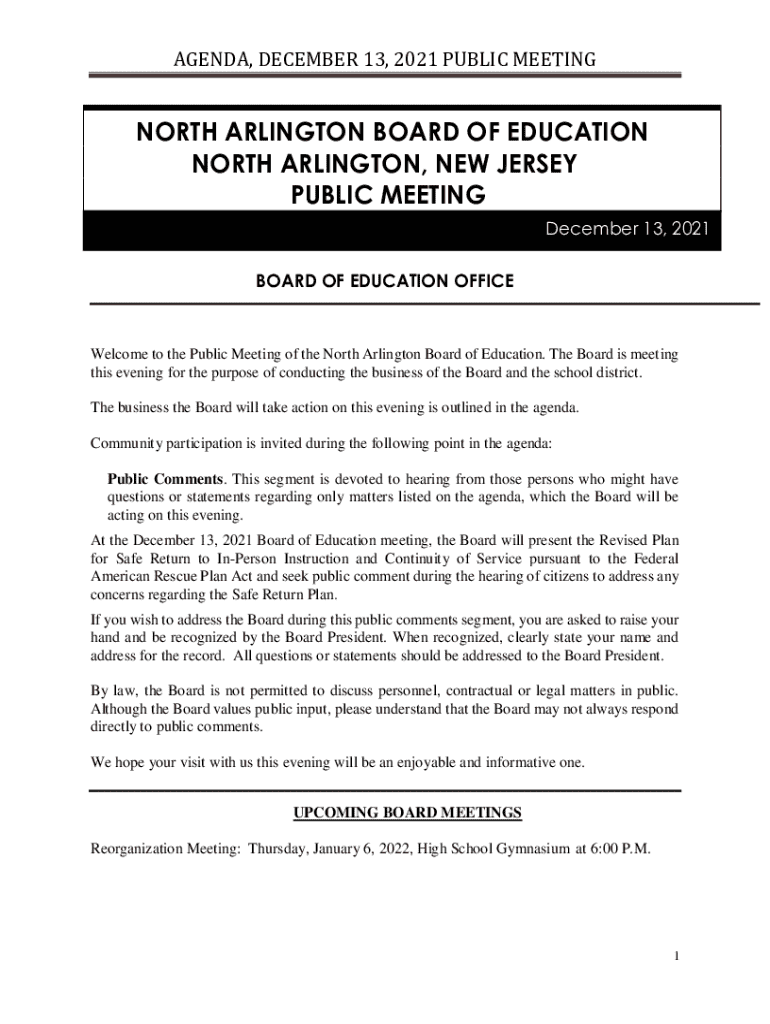 AGENDA, DECEMBER 13, 2021 PUBLIC MEETING

NORTH ARLINGTON BOARD OF EDUCATION
NORTH ARLINGTON, NEW JERSEY
PUBLIC MEETING

December 13, 2021

BOARD OF EDUCATION OFFICE

Welcome to the Public Meeting of the North Arlington Board of Education. The Board is meeting this evening for the purpose of conducting the business of the Board and the school district.

The business the Board will take action on this evening is outlined in the agenda.

Community participation is invited during the following point in the agenda:

Public Comments. This segment is devoted to hearing from those persons who might have questions or statements regarding only matters listed on the agenda, which the Board will be acting on this evening.

At the December 13, 2021 Board of Education meeting, the Board will present the Revised Plan for Safe Return to In-Person Instruction and Continuity of Service pursuant to the Federal American Rescue Plan Act and seek public comment during the hearing of citizens to address any concerns regarding the Safe Return Plan.

If you wish to address the Board during this public comments segment, you are asked to raise your hand and be recognized by the Board President. When recognized, clearly state your name and address for the record. All questions or statements should be addressed to the Board President.

By law, the Board is not permitted to discuss personnel, contractual or legal matters in public. Although the Board values public input, please understand that the Board may not always respond directly to public comments.

We hope your visit with us this evening will be an enjoyable and informative one.

UPCOMING BOARD MEETINGS

Reorganization Meeting: Thursday, January 6, 2022, High School Gymnasium at 6:00 P.M.

1